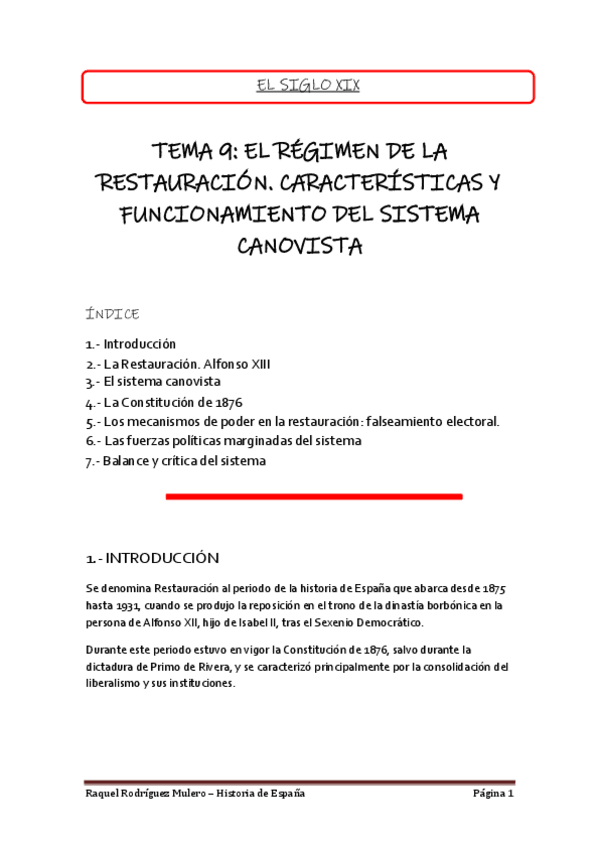 EL SIGLO XIX

TEMA 9: EL RÉGIMEN DE LA RESTAURACIÓN. CARACTERÍSTICAS Y FUNCIONAMIENTO DEL SISTEMA CANOVISTA

ÍNDICE

1.- Introducción
2.- La Restauración. Alfonso XIII
3.- El sistema canovista
4.- La Constitución de 1876
5.- Los mecanismos de poder en la restauración: falseamiento electoral.
6.- Las fuerzas políticas marginadas del sistema
7.- Balance y crítica del sistema

1.- INTRODUCCIÓN

Se denomina Restauración al periodo de la historia de España que abarca desde 1875 hasta 1931, cuando se produjo la reposición en el trono de la dinastía borbónica en la persona de Alfonso XII, hijo de Isabel II, tras el Sexenio Democrático.

Durante este periodo estuvo en vigor la Constitución de 1876, salvo durante la dictadura de Primo de Rivera, y se caracterizó principalmente por la consolidación del liberalismo y sus instituciones.

Raquel Rodríguez Mulero – Historia de España Página 1